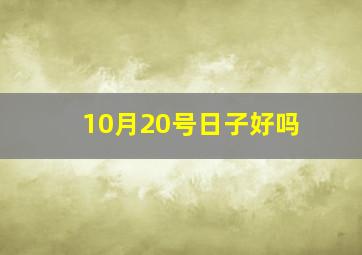 10月20号日子好吗